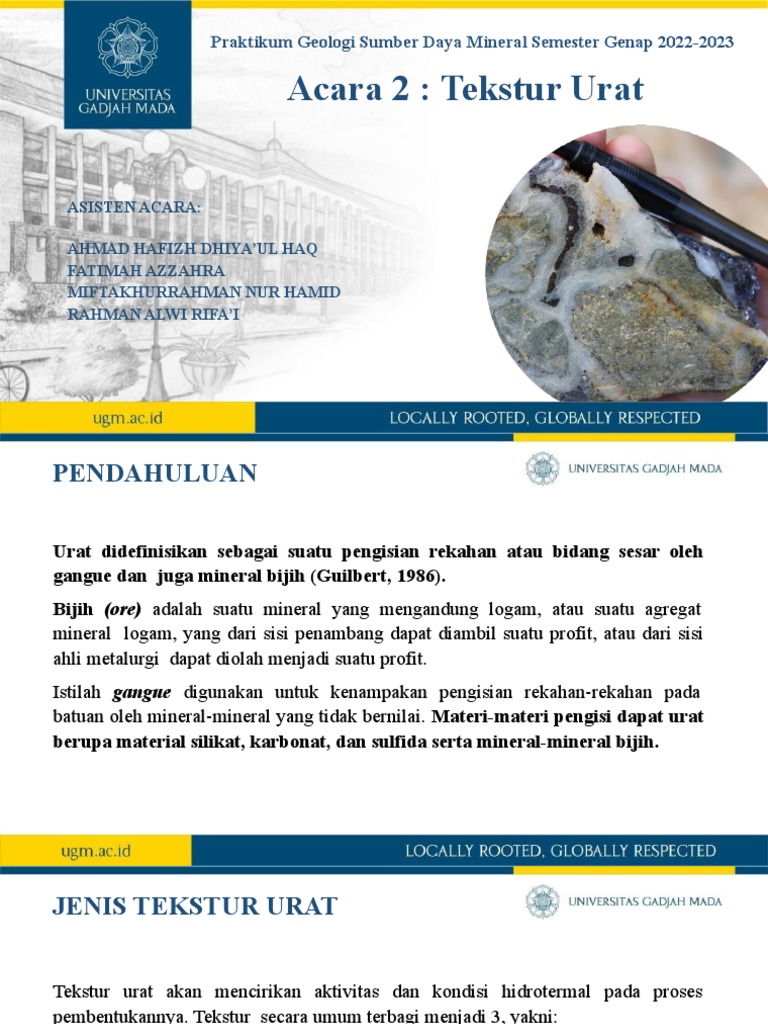 UNIVERSITAS GADJAH MADA

Praktikum Geologi Sumber Daya Mineral Semester Genap 2022-2023

Acara 2 : Tekstur Urat

ASISTEN ACARA:

AHMAD HAFIZH DHIYA'UL HAQ
FATIMAH AZZAHRA
MIFTAKHURRAHMAN NUR HAMID
RAHMAN ALWI RIFA'I

ugm.ac.id

LOCALLY ROOTED, GLOBALLY RESPECTED

PENDAHULUAN

UNIVERSITAS GADJAH MADA

Urat didefinisikan sebagai suatu pengisian rekahan atau bidang sesar oleh gangue dan juga mineral bijih (Guilbert, 1986).

Bijih (ore) adalah suatu mineral yang mengandung logam, atau suatu agregat mineral logam, yang dari sisi penambang dapat diambil suatu profit, atau dari sisi ahli metalurgi dapat diolah menjadi suatu profit.

Istilah gangue digunakan untuk kenampakan pengisian rekahan-rekahan pada batuan oleh mineral-mineral yang tidak bernilai. Materi-materi pengisi dapat urat berupa material silikat, karbonat, dan sulfida serta mineral-mineral bijih.

ugm.ac.id

LOCALLY ROOTED, GLOBALLY RESPECTED

JENIS TEKSTUR URAT

UNIVERSITAS GADJAH MADA

Tekstur urat akan mencirikan aktivitas dan kondisi hidrotermal pada proses pembentukannya. Tekstur secara umum terbagi menjadi 3, yakni: